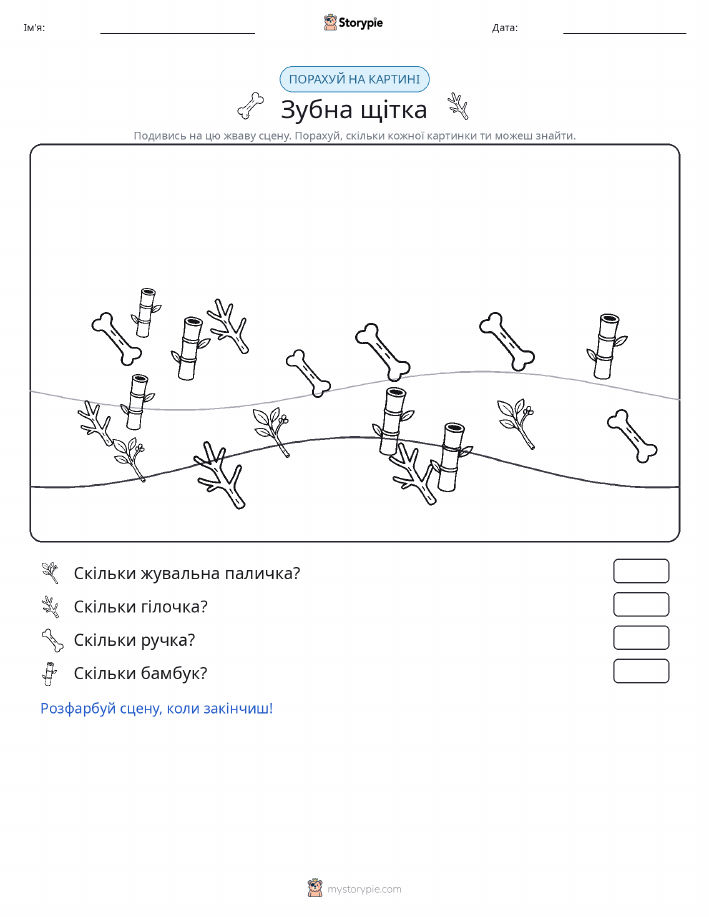 Ім'я: ____ Storypie Дата: ____

ПОРАХУЙ НА КАРТИНІ

Зубна щітка

Подивись на цю жваву сцену. Порахуй, скільки кожної картинки ти можеш знайти.

Скільки жувальна паличка?

Скільки гілочка?

Скільки ручка?

Скільки бамбук?

Розфарбуй сцену, коли закінчиш!

mystorypie.com